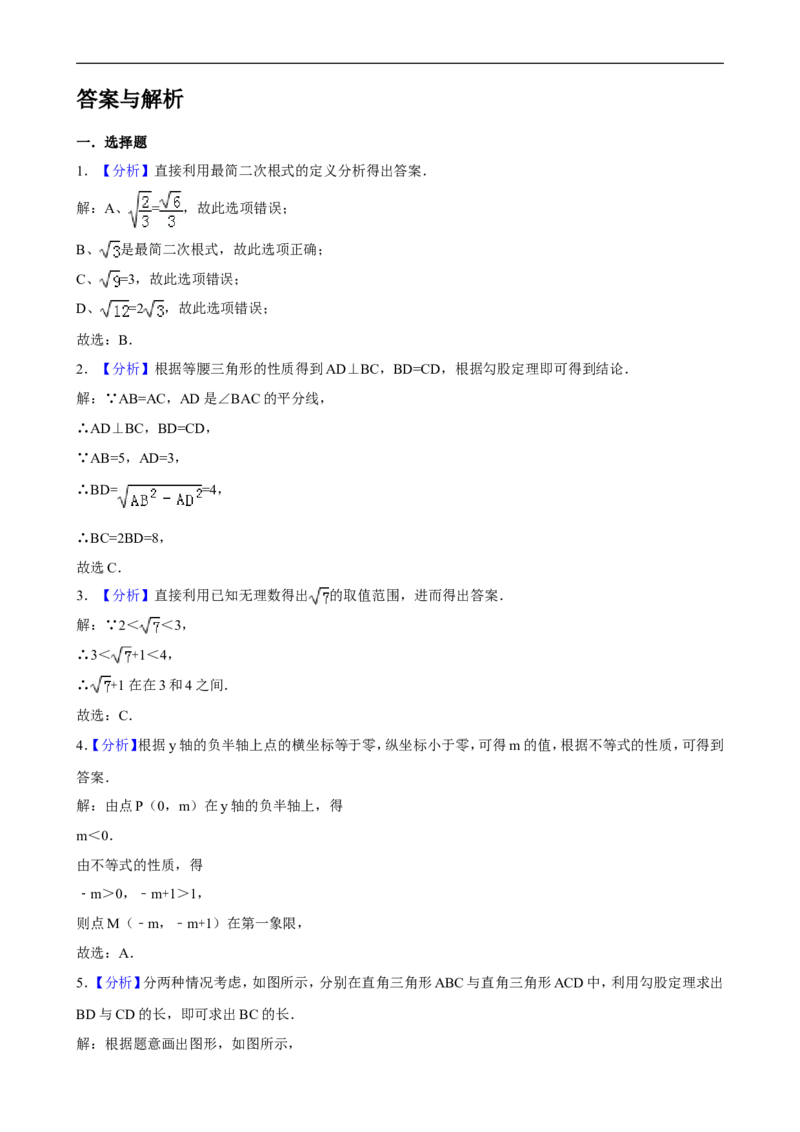 答案与解析

一．选择题

1．【分析】直接利用最简二次根式的定义分析得出答案．

解：A、$\sqrt{\frac{2}{3}}=\frac{\sqrt{6}}{3}$，故此选项错误；

B、$\sqrt{3}$是最简二次根式，故此选项正确；

C、$\sqrt{9}=3$，故此选项错误；

D、$\sqrt{12}=2\sqrt{3}$，故此选项错误；

故选：B．

2．【分析】根据等腰三角形的性质得到AD⊥BC，BD=CD，根据勾股定理即可得到结论．

解：∵AB=AC，AD是∠BAC的平分线，

∴AD⊥BC，BD=CD，

∵AB=5，AD=3，

∴BD=$\sqrt{AB^2-AD^2}=4$，

∴BC=2BD=8，

故选C．

3．【分析】直接利用已知无理数得出$\sqrt{7}$的取值范围，进而得出答案．

解：∵$2<\sqrt{7}<3$，

∴$3<\sqrt{7}+1<4$，

∴$\sqrt{7}+1$在在3和4之间．

故选：C．

4．【分析】根据y轴的负半轴上点的横坐标等于零，纵坐标小于零，可得m的值，根据不等式的性质，可得到答案．

解：由点P（0，m）在y轴的负半轴上，得

m<0．

由不等式的性质，得

﹣m>0，﹣m+1>1，

则点M（﹣m，﹣m+1）在第一象限，

故选：A．

5．【分析】分两种情况考虑，如图所示，分别在直角三角形ABC与直角三角形ACD中，利用勾股定理求出BD与CD的长，即可求出BC的长．

解：根据题意画出图形，如图所示，